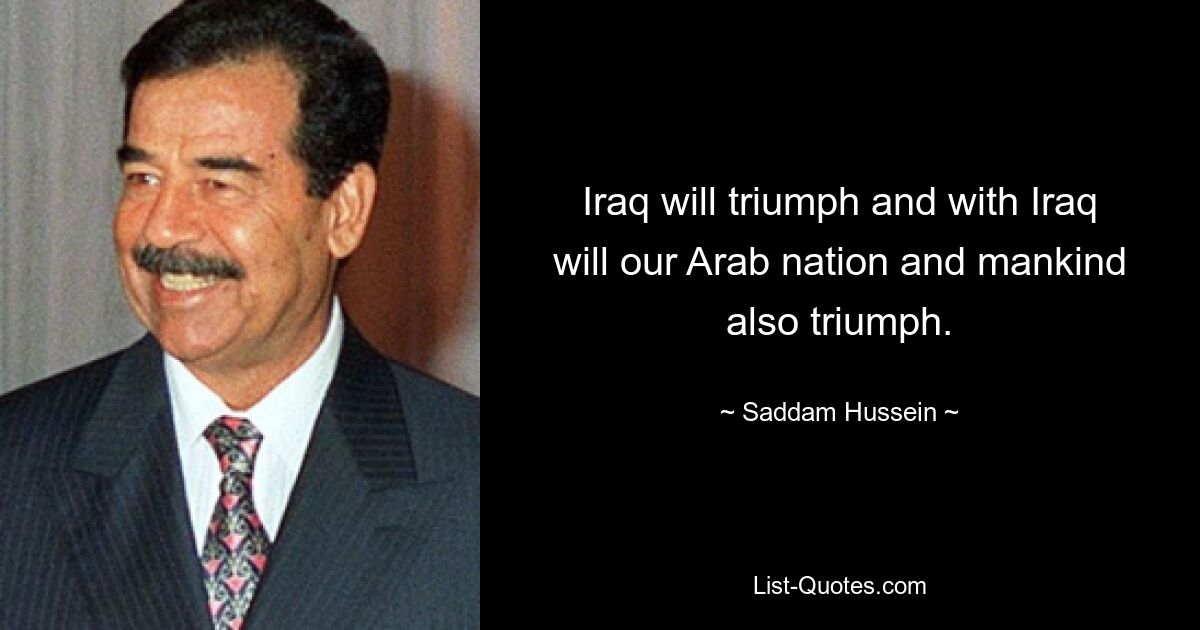 Iraq will triumph and with Iraq will our Arab nation and mankind also triumph.

~ Saddam Hussein ~

List-Quotes.com